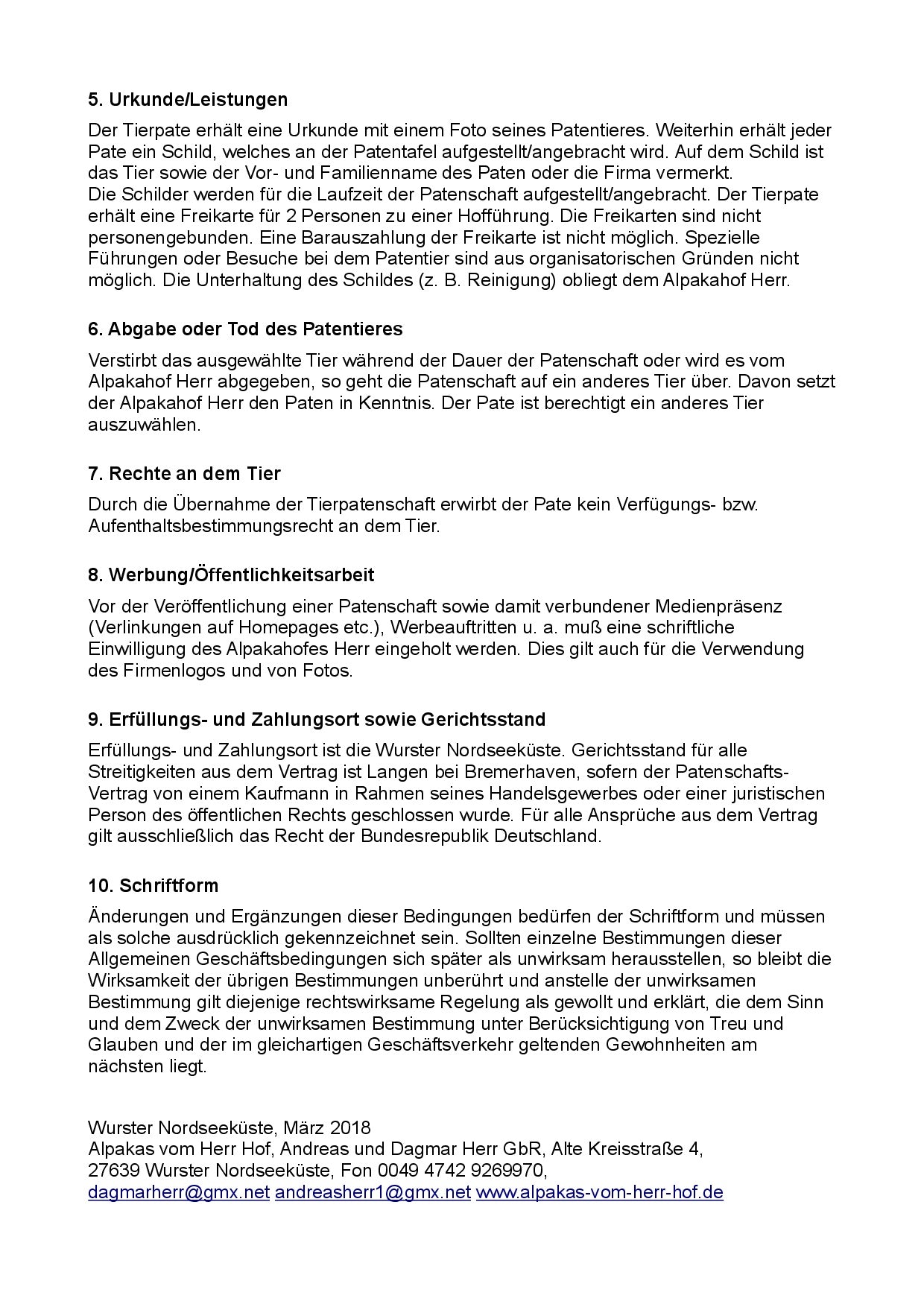 5. Urkunde/Leistungen

Der Tierpate erhält eine Urkunde mit einem Foto seines Patentieres. Weiterhin erhält jeder Pate ein Schild, welches an der Patentafel aufgestellt/angebracht wird. Auf dem Schild ist das Tier sowie der Vor- und Familienname des Paten oder die Firma vermerkt.
Die Schilder werden für die Laufzeit der Patenschaft aufgestellt/angebracht. Der Tierpate erhält eine Freikarte für 2 Personen zu einer Hofführung. Die Freikarten sind nicht personengebunden. Eine Barauszahlung der Freikarte ist nicht möglich. Spezielle Führungen oder Besuche bei dem Patentier sind aus organisatorischen Gründen nicht möglich. Die Unterhaltung des Schildes (z. B. Reinigung) obliegt dem Alpakahof Herr.

6. Abgabe oder Tod des Patentieres

Verstirbt das ausgewählte Tier während der Dauer der Patenschaft oder wird es vom Alpakahof Herr abgegeben, so geht die Patenschaft auf ein anderes Tier über. Davon setzt der Alpakahof Herr den Paten in Kenntnis. Der Pate ist berechtigt ein anderes Tier auszuwählen.

7. Rechte an dem Tier

Durch die Übernahme der Tierpatenschaft erwirbt der Pate kein Verfügungs- bzw. Aufenthaltsbestimmungsrecht an dem Tier.

8. Werbung/Öffentlichkeitsarbeit

Vor der Veröffentlichung einer Patenschaft sowie damit verbundener Medienpräsenz (Verlinkungen auf Homepages etc.), Werbeauftritten u. a. muß eine schriftliche Einwilligung des Alpakahofes Herr eingeholt werden. Dies gilt auch für die Verwendung des Firmenlogos und von Fotos.

9. Erfüllungs- und Zahlungsort sowie Gerichtsstand

Erfüllungs- und Zahlungsort ist die Wurster Nordseeküste. Gerichtsstand für alle Streitigkeiten aus dem Vertrag ist Langen bei Bremerhaven, sofern der Patenschafts-Vertrag von einem Kaufmann in Rahmen seines Handelsgewerbes oder einer juristischen Person des öffentlichen Rechts geschlossen wurde. Für alle Ansprüche aus dem Vertrag gilt ausschließlich das Recht der Bundesrepublik Deutschland.

10. Schriftform

Änderungen und Ergänzungen dieser Bedingungen bedürfen der Schriftform und müssen als solche ausdrücklich gekennzeichnet sein. Sollten einzelne Bestimmungen dieser Allgemeinen Geschäftsbedingungen sich später als unwirksam herausstellen, so bleibt die Wirksamkeit der übrigen Bestimmungen unberührt und anstelle der unwirksamen Bestimmung gilt diejenige rechtswirksame Regelung als gewollt und erklärt, die dem Sinn und dem Zweck der unwirksamen Bestimmung unter Berücksichtigung von Treu und Glauben und der im gleichartigen Geschäftsverkehr geltenden Gewohnheiten am nächsten liegt.

Wurster Nordseeküste, März 2018
Alpakas vom Herr Hof, Andreas und Dagmar Herr GbR, Alte Kreisstraße 4,
27639 Wurster Nordseeküste, Fon 0049 4742 9269970,
dagmarherr@gmx.net andreasherr1@gmx.net www.alpakas-vom-herr-hof.de